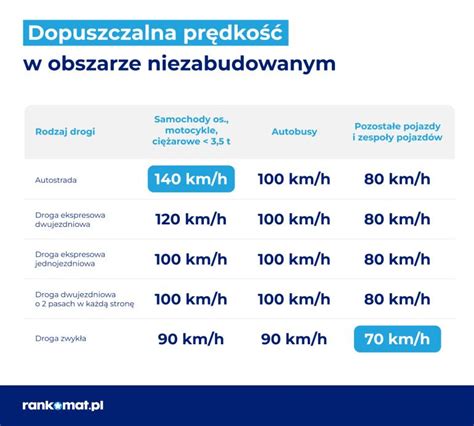 Dopuszczalna prędkość
w obszarze niezabudowanym

| Rodzaj drogi | Samochody os., motocykle, ciężarowe < 3,5 t | Autobusy | Pozostałe pojazdy i zespoły pojazdów |
|---|---|---|---|
| Autostrada | 140 km/h | 100 km/h | 80 km/h |
| Droga ekspresowa dwujezdniowa | 120 km/h | 100 km/h | 80 km/h |
| Droga ekspresowa jednojezdniowa | 100 km/h | 100 km/h | 80 km/h |
| Droga dwujezdniowa o 2 pasach w każdą stronę | 100 km/h | 100 km/h | 80 km/h |
| Droga zwykła | 90 km/h | 90 km/h | 70 km/h |

rankomat.pl